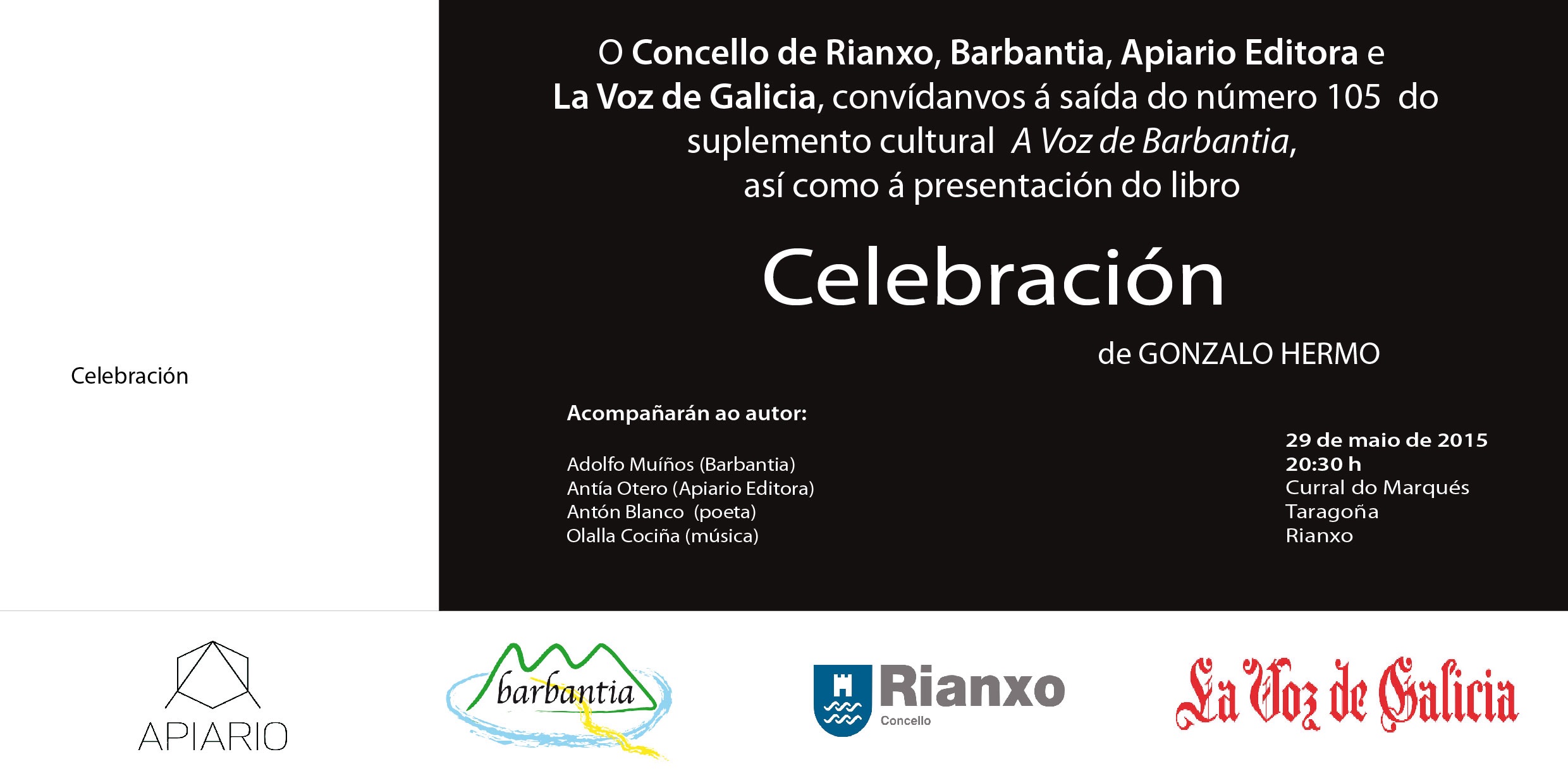 Celebración

O Concello de Rianxo, Barbantia, Apiario Editora e La Voz de Galicia, convídanvos á saída do número 105 do suplemento cultural A Voz de Barbantia, así como á presentación do libro

Celebración

de GONZALO HERMO

Acompañarán ao autor:

Adolfo Muíños (Barbantia)
Antía Otero (Apiario Editora)
Antón Blanco (poeta)
Olalla Cociña (música)

29 de maio de 2015
20:30 h
Curral do Marqués
Taragoña
Rianxo

APIARIO

barbantia

Rianxo
Concello

La Voz de Galicia